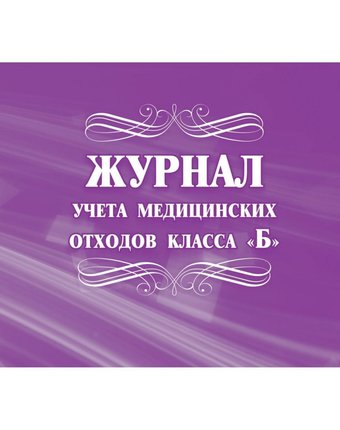 ЖУРНАЛ

УЧЕТА МЕДИЦИНСКИХ ОТХОДОВ КЛАССА «Б»